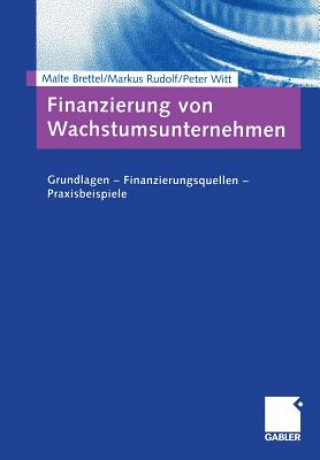 Malte Brettel/Markus Rudolf/Peter Witt

Finanzierung von Wachstumsunternehmen

Grundlagen – Finanzierungsquellen – Praxisbeispiele

GABLER